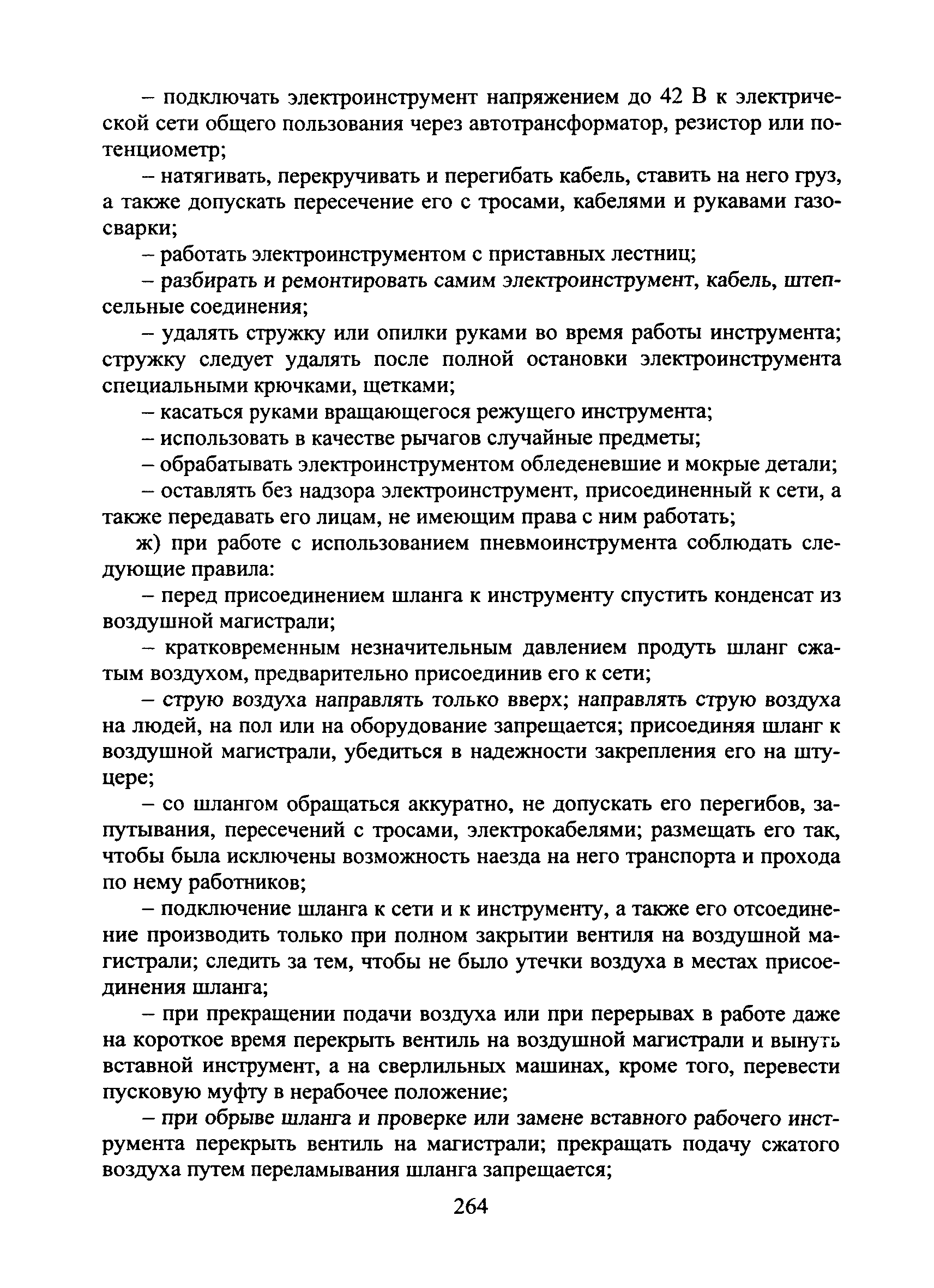 – подключать электроинструмент напряжением до 42 В к электрической сети общего пользования через автотрансформатор, резистор или потенциометр;

– натягивать, перекручивать и перегибать кабель, ставить на него груз, а также допускать пересечение его с тросами, кабелями и рукавами газосварки;

– работать электроинструментом с приставных лестниц;

– разбирать и ремонтировать самим электроинструмент, кабель, штепсельные соединения;

– удалять стружку или опилки руками во время работы инструмента; стружку следует удалять после полной остановки электроинструмента специальными крючками, щетками;

– касаться руками вращающегося режущего инструмента;

– использовать в качестве рычагов случайные предметы;

– обрабатывать электроинструментом обледеневшие и мокрые детали;

– оставлять без надзора электроинструмент, присоединенный к сети, а также передавать его лицам, не имеющим права с ним работать;

ж) при работе с использованием пневмоинструмента соблюдать следующие правила:

– перед присоединением шланга к инструменту спустить конденсат из воздушной магистрали;

– кратковременным незначительным давлением продуть шланг сжатым воздухом, предварительно присоединив его к сети;

– струю воздуха направлять только вверх; направлять струю воздуха на людей, на пол или на оборудование запрещается; присоединяя шланг к воздушной магистрали, убедиться в надежности закрепления его на штуцере;

– со шлангом обращаться аккуратно, не допускать его перегибов, запутывания, пересечений с тросами, электрокабелями; размещать его так, чтобы была исключены возможность наезда на него транспорта и прохода по нему работников;

– подключение шланга к сети и к инструменту, а также его отсоединение производить только при полном закрытии вентиля на воздушной магистрали; следить за тем, чтобы не было утечки воздуха в местах присоединения шланга;

– при прекращении подачи воздуха или при перерывах в работе даже на короткое время перекрыть вентиль на воздушной магистрали и вынуть вставной инструмент, а на сверлильных машинах, кроме того, перевести пусковую муфту в нерабочее положение;

– при обрыве шланга и проверке или замене вставного рабочего инструмента перекрыть вентиль на магистрали; прекращать подачу сжатого воздуха путем переламывания шланга запрещается;

264